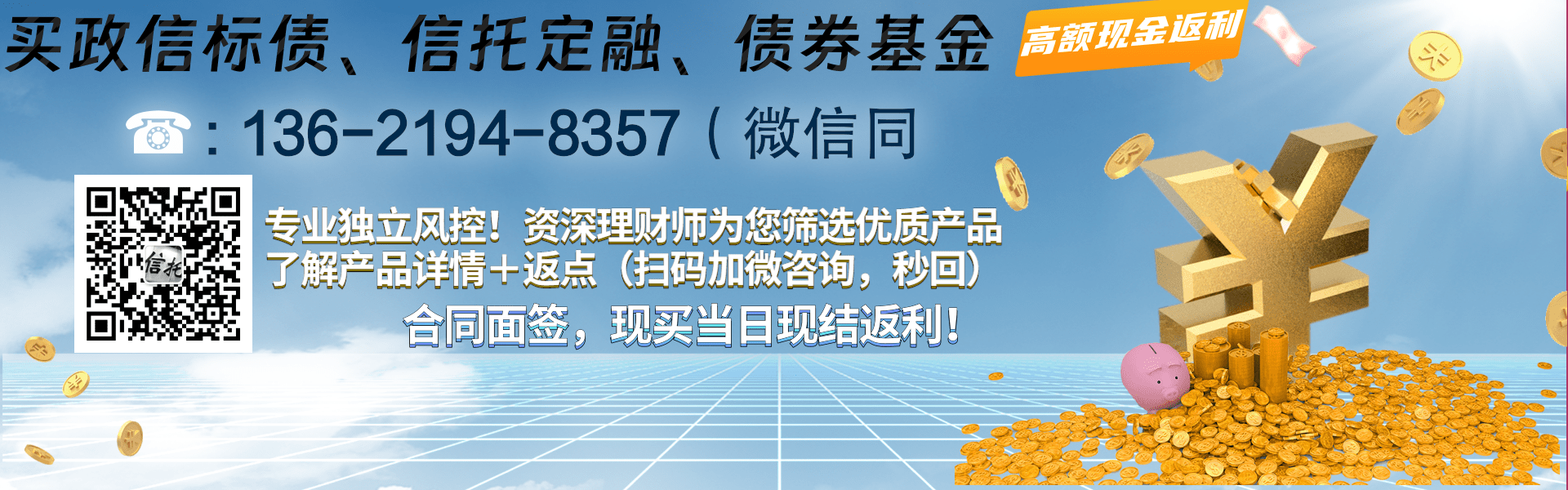 买政信标债、信托定融、债券基金

高额现金返利

☎：136-2194-8357（微信同

信托

专业独立风控！资深理财师为您筛选优质产品
了解产品详情+返点（扫码加微咨询，秒回）

合同面签，现买当日现结返利！